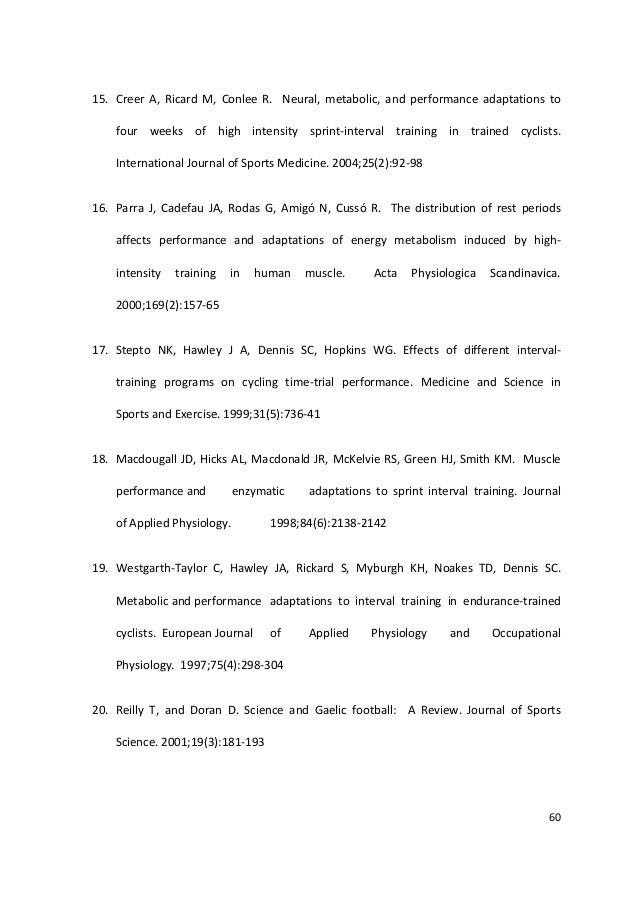 15. Creer A, Ricard M, Conlee R. Neural, metabolic, and performance adaptations to four weeks of high intensity sprint-interval training in trained cyclists. International Journal of Sports Medicine. 2004;25(2):92-98

16. Parra J, Cadefau JA, Rodas G, Amigó N, Cussó R. The distribution of rest periods affects performance and adaptations of energy metabolism induced by high-intensity training in human muscle. Acta Physiologica Scandinavica. 2000;169(2):157-65

17. Stepto NK, Hawley J A, Dennis SC, Hopkins WG. Effects of different interval-training programs on cycling time-trial performance. Medicine and Science in Sports and Exercise. 1999;31(5):736-41

18. Macdougall JD, Hicks AL, Macdonald JR, McKelvie RS, Green HJ, Smith KM. Muscle performance and enzymatic adaptations to sprint interval training. Journal of Applied Physiology. 1998;84(6):2138-2142

19. Westgarth-Taylor C, Hawley JA, Rickard S, Myburgh KH, Noakes TD, Dennis SC. Metabolic and performance adaptations to interval training in endurance-trained cyclists. European Journal of Applied Physiology and Occupational Physiology. 1997;75(4):298-304

20. Reilly T, and Doran D. Science and Gaelic football: A Review. Journal of Sports Science. 2001;19(3):181-193

60